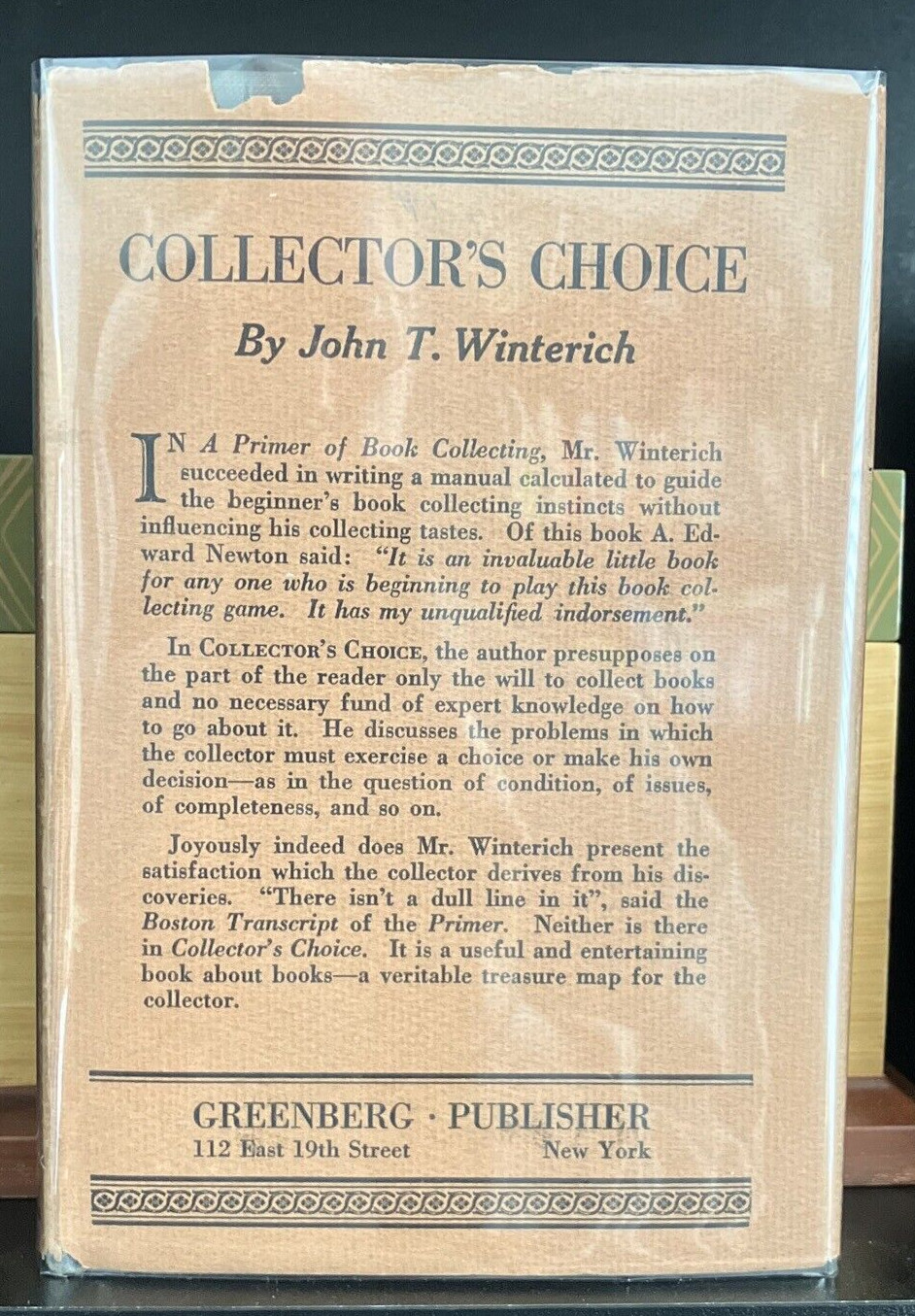 COLLECTOR'S CHOICE

By John T. Winterich

IN A Primer of Book Collecting, Mr. Winterich succeeded in writing a manual calculated to guide the beginner's book collecting instincts without influencing his collecting tastes. Of this book A. Edward Newton said: "It is an invaluable little book for any one who is beginning to play this book collecting game. It has my unqualified indorsement."

In COLLECTOR'S CHOICE, the author presupposes on the part of the reader only the will to collect books and no necessary fund of expert knowledge on how to go about it. He discusses the problems in which the collector must exercise a choice or make his own decision—as in the question of condition, of issues, of completeness, and so on.

Joyously indeed does Mr. Winterich present the satisfaction which the collector derives from his discoveries. "There isn't a dull line in it", said the Boston Transcript of the Primer. Neither is there in Collector's Choice. It is a useful and entertaining book about books—a veritable treasure map for the collector.

GREENBERG · PUBLISHER
112 East 19th Street New York